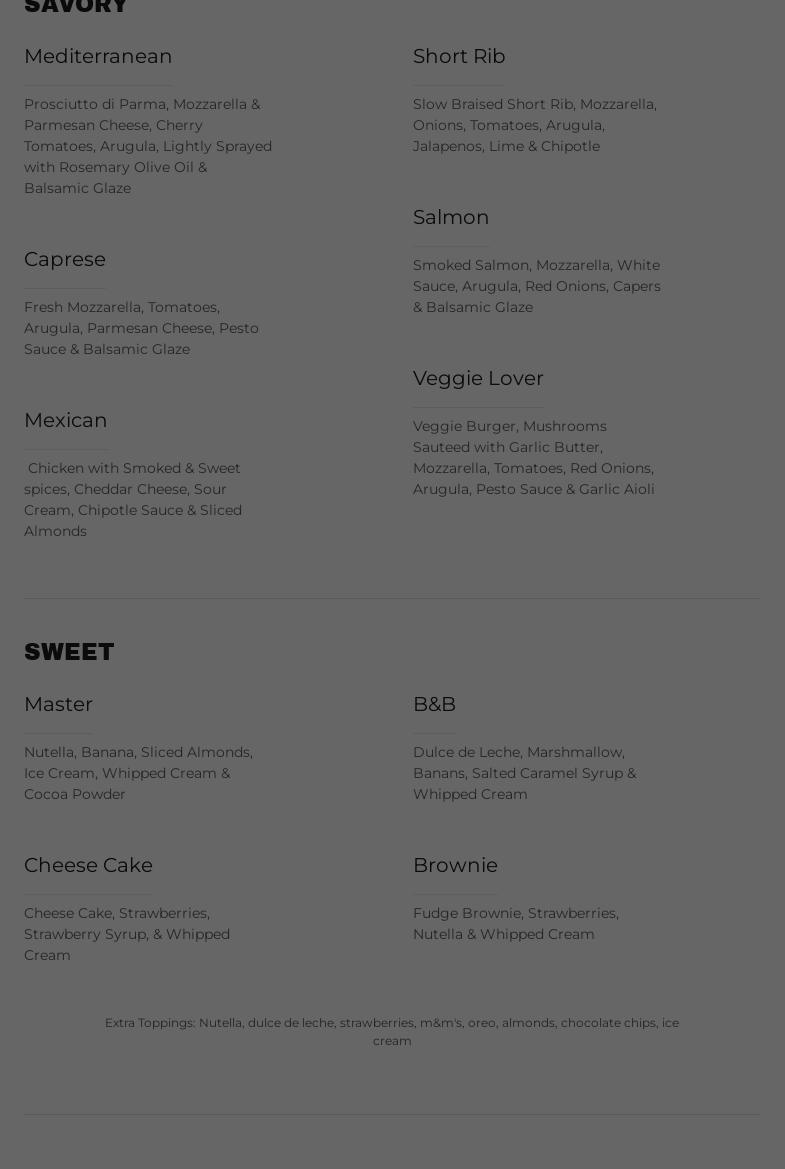 SAVORY

Mediterranean

Prosciutto di Parma, Mozzarella & Parmesan Cheese, Cherry Tomatoes, Arugula, Lightly Sprayed with Rosemary Olive Oil & Balsamic Glaze

Caprese

Fresh Mozzarella, Tomatoes, Arugula, Parmesan Cheese, Pesto Sauce & Balsamic Glaze

Mexican

Chicken with Smoked & Sweet spices, Cheddar Cheese, Sour Cream, Chipotle Sauce & Sliced Almonds

Short Rib

Slow Braised Short Rib, Mozzarella, Onions, Tomatoes, Arugula, Jalapenos, Lime & Chipotle

Salmon

Smoked Salmon, Mozzarella, White Sauce, Arugula, Red Onions, Capers & Balsamic Glaze

Veggie Lover

Veggie Burger, Mushrooms Sauteed with Garlic Butter, Mozzarella, Tomatoes, Red Onions, Arugula, Pesto Sauce & Garlic Aioli

SWEET

Master

Nutella, Banana, Sliced Almonds, Ice Cream, Whipped Cream & Cocoa Powder

Cheese Cake

Cheese Cake, Strawberries, Strawberry Syrup, & Whipped Cream

B&B

Dulce de Leche, Marshmallow, Banans, Salted Caramel Syrup & Whipped Cream

Brownie

Fudge Brownie, Strawberries, Nutella & Whipped Cream

Extra Toppings: Nutella, dulce de leche, strawberries, m&m's, oreo, almonds, chocolate chips, ice cream